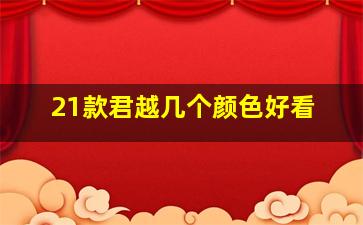 21款君越几个颜色好看